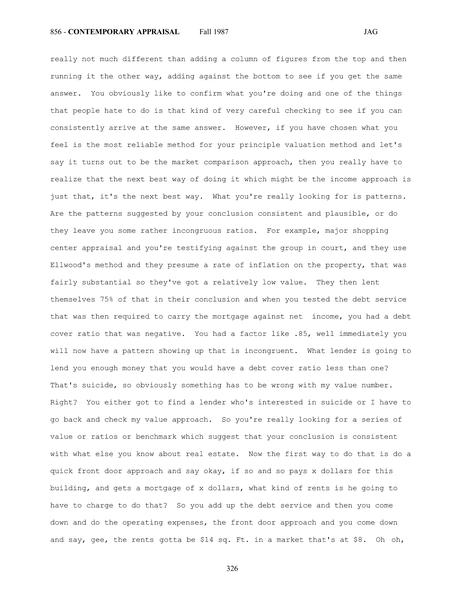 856 - CONTEMPORARY APPRAISAL Fall 1987 JAG

really not much different than adding a column of figures from the top and then running it the other way, adding against the bottom to see if you get the same answer. You obviously like to confirm what you're doing and one of the things that people hate to do is that kind of very careful checking to see if you can consistently arrive at the same answer. However, if you have chosen what you feel is the most reliable method for your principle valuation method and let's say it turns out to be the market comparison approach, then you really have to realize that the next best way of doing it which might be the income approach is just that, it's the next best way. What you're really looking for is patterns. Are the patterns suggested by your conclusion consistent and plausible, or do they leave you some rather incongruous ratios. For example, major shopping center appraisal and you're testifying against the group in court, and they use Ellwood's method and they presume a rate of inflation on the property, that was fairly substantial so they've got a relatively low value. They then lent themselves 75% of that in their conclusion and when you tested the debt service that was then required to carry the mortgage against net income, you had a debt cover ratio that was negative. You had a factor like .85, well immediately you will now have a pattern showing up that is incongruent. What lender is going to lend you enough money that you would have a debt cover ratio less than one? That's suicide, so obviously something has to be wrong with my value number. Right? You either got to find a lender who's interested in suicide or I have to go back and check my value approach. So you're really looking for a series of value or ratios or benchmark which suggest that your conclusion is consistent with what else you know about real estate. Now the first way to do that is do a quick front door approach and say okay, if so and so pays x dollars for this building, and gets a mortgage of x dollars, what kind of rents is he going to have to charge to do that? So you add up the debt service and then you come down and do the operating expenses, the front door approach and you come down and say, gee, the rents gotta be $14 sq. Ft. in a market that's at $8. Oh oh,

326